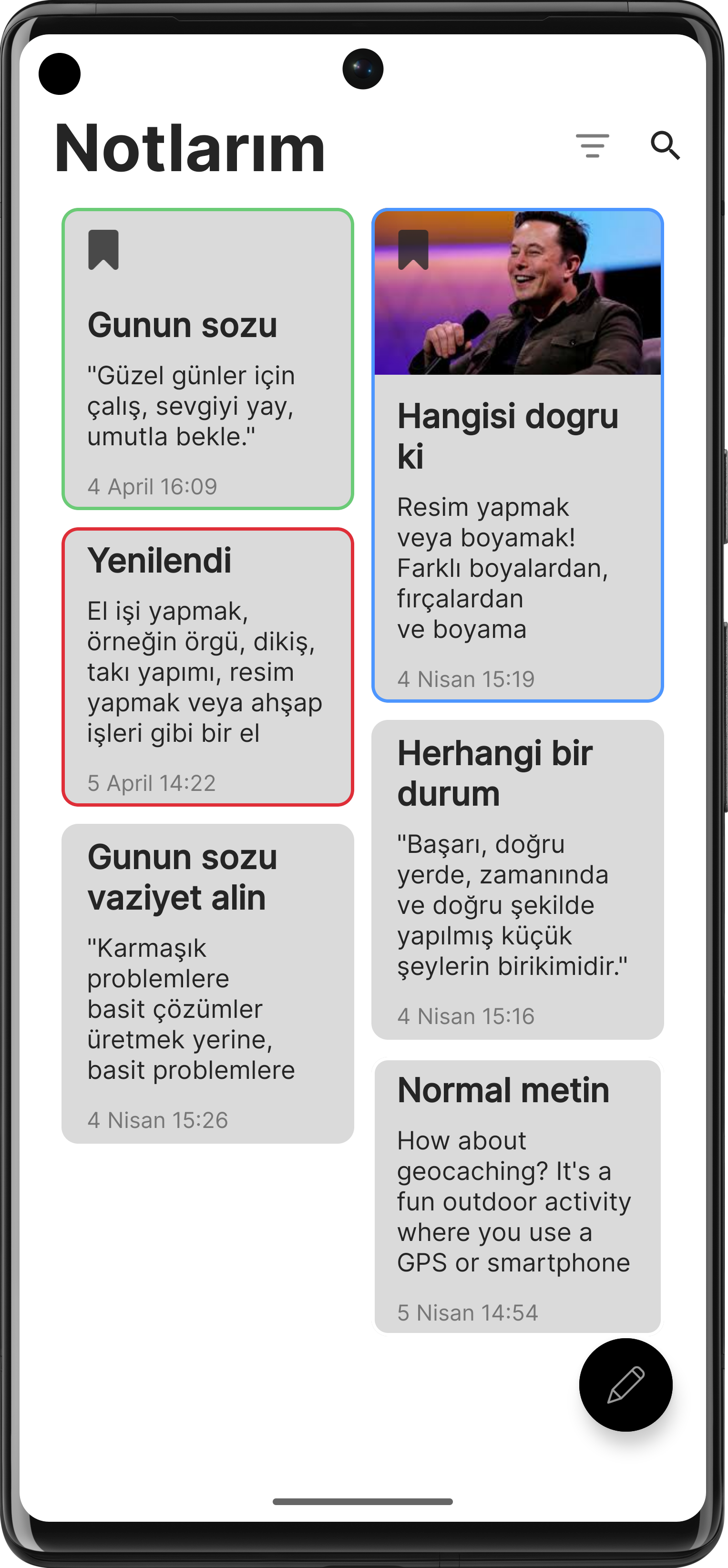 Notlarım

Gunun sozu

"Güzel günler için çalış, sevgiyi yay, umutla bekle."

4 April 16:09

Yenilendi

El işi yapmak, örneğin örgü, dikiş, takı yapımı, resim yapmak veya ahşap işleri gibi bir el

5 April 14:22

Gunun sozu vaziyet alin

"Karmaşık problemlere basit çözümler üretmek yerine, basit problemlere

4 Nisan 15:26

Hangisi dogru ki

Resim yapmak veya boyamak! Farklı boyalardan, fırçalardan ve boyama

4 Nisan 15:19

Herhangi bir durum

"Başarı, doğru yerde, zamanında ve doğru şekilde yapılmış küçük şeylerin birikimidir."

4 Nisan 15:16

Normal metin

How about geocaching? It's a fun outdoor activity where you use a GPS or smartphone

5 Nisan 14:54